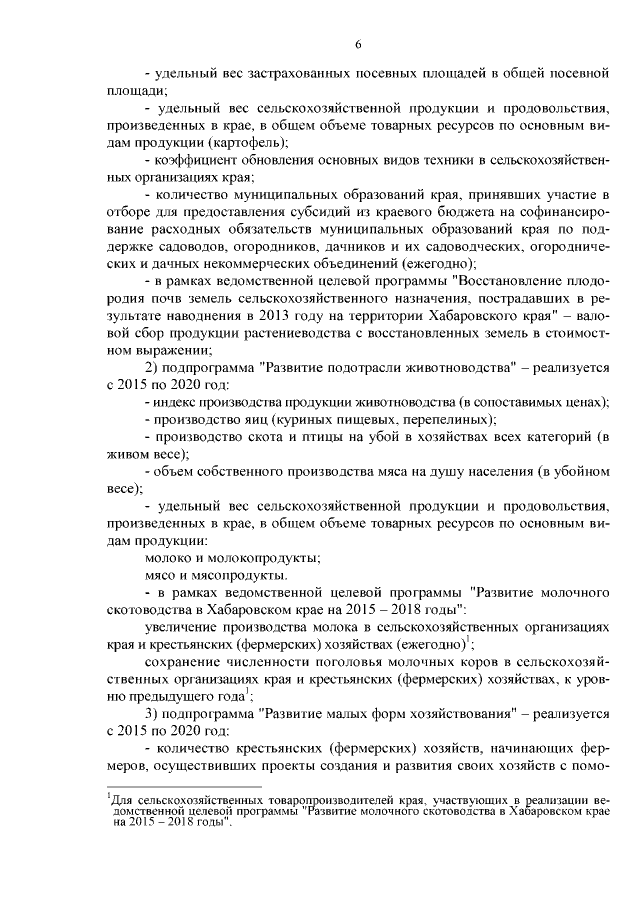 6

- удельный вес застрахованных посевных площадей в общей посевной площади;

- удельный вес сельскохозяйственной продукции и продовольствия, произведенных в крае, в общем объеме товарных ресурсов по основным видам продукции (картофель);

- коэффициент обновления основных видов техники в сельскохозяйственных организациях края;

- количество муниципальных образований края, принявших участие в отборе для предоставления субсидий из краевого бюджета на софинансирование расходных обязательств муниципальных образований края по поддержке садоводов, огородников, дачников и их садоводческих, огороднических и дачных некоммерческих объединений (ежегодно);

- в рамках ведомственной целевой программы "Восстановление плодородия почв земель сельскохозяйственного назначения, пострадавших в результате наводнения в 2013 году на территории Хабаровского края" – валовой сбор продукции растениеводства с восстановленных земель в стоимостном выражении;

2) подпрограмма "Развитие подотрасли животноводства" – реализуется с 2015 по 2020 год:

- индекс производства продукции животноводства (в сопоставимых ценах);

- производство яиц (куриных пищевых, перепелиных);

- производство скота и птицы на убой в хозяйствах всех категорий (в живом весе);

- объем собственного производства мяса на душу населения (в убойном весе);

- удельный вес сельскохозяйственной продукции и продовольствия, произведенных в крае, в общем объеме товарных ресурсов по основным видам продукции:

молоко и молокопродукты;

мясо и мясопродукты.

- в рамках ведомственной целевой программы "Развитие молочного скотоводства в Хабаровском крае на 2015 – 2018 годы":

увеличение производства молока в сельскохозяйственных организациях края и крестьянских (фермерских) хозяйствах (ежегодно)$^1$;

сохранение численности поголовья молочных коров в сельскохозяйственных организациях края и крестьянских (фермерских) хозяйствах, к уровню предыдущего года$^1$;

3) подпрограмма "Развитие малых форм хозяйствования" – реализуется с 2015 по 2020 год:

- количество крестьянских (фермерских) хозяйств, начинающих фермеров, осуществивших проекты создания и развития своих хозяйств с помо-

$^1$Для сельскохозяйственных товаропроизводителей края, участвующих в реализации ведомственной целевой программы "Развитие молочного скотоводства в Хабаровском крае на 2015 – 2018 годы".